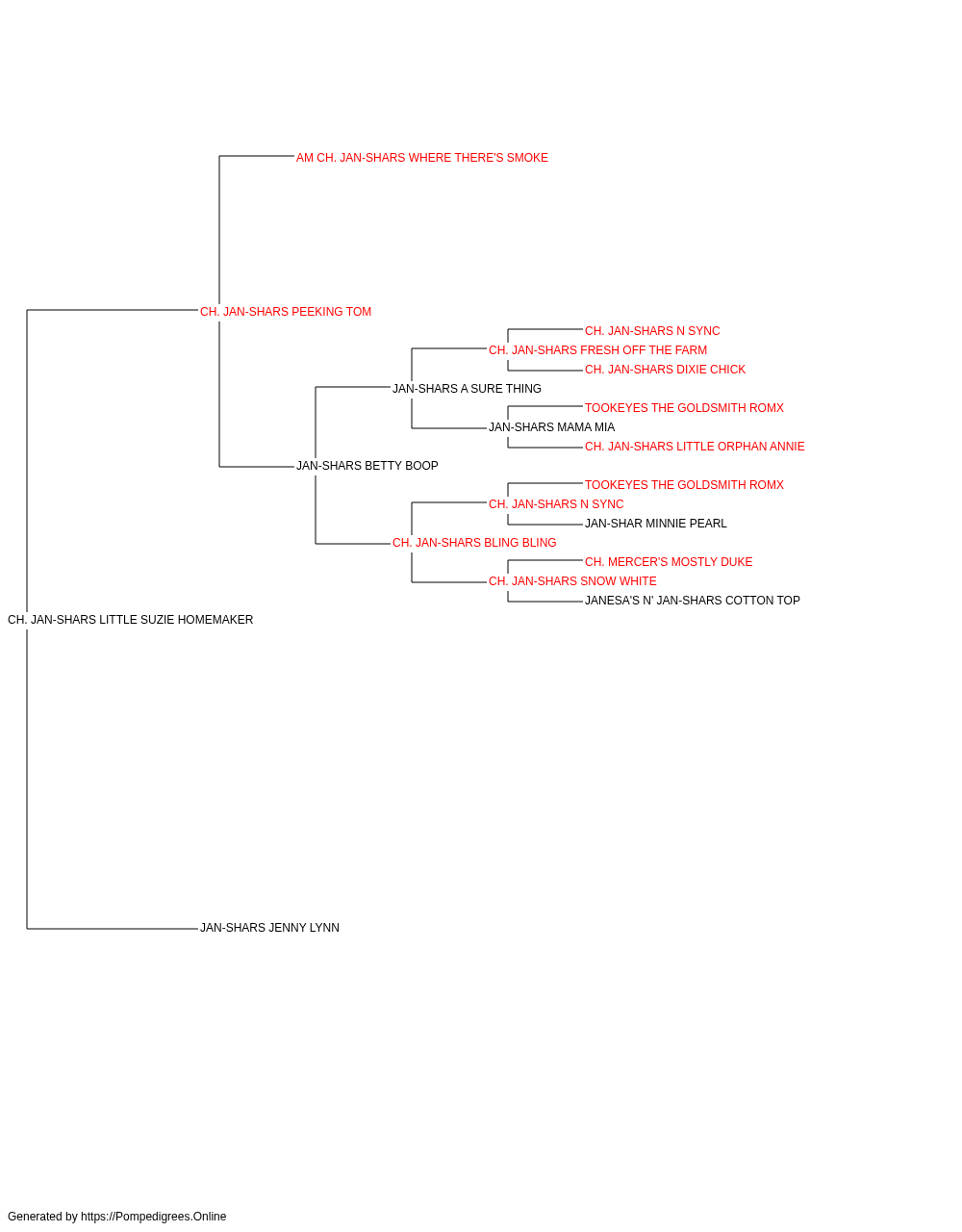 AM CH. JAN-SHARS WHERE THERE'S SMOKE

CH. JAN-SHARS PEEKING TOM

CH. JAN-SHARS N SYNC

CH. JAN-SHARS FRESH OFF THE FARM

CH. JAN-SHARS DIXIE CHICK

JAN-SHARS A SURE THING

TOOKEYES THE GOLDSMITH ROMX

JAN-SHARS MAMA MIA

CH. JAN-SHARS LITTLE ORPHAN ANNIE

JAN-SHARS BETTY BOOP

TOOKEYES THE GOLDSMITH ROMX

CH. JAN-SHARS N SYNC

JAN-SHAR MINNIE PEARL

CH. JAN-SHARS BLING BLING

CH. MERCER'S MOSTLY DUKE

CH. JAN-SHARS SNOW WHITE

JANESA'S N' JAN-SHARS COTTON TOP

CH. JAN-SHARS LITTLE SUZIE HOMEMAKER

JAN-SHARS JENNY LYNN

Generated by https://Pompedigrees.Online